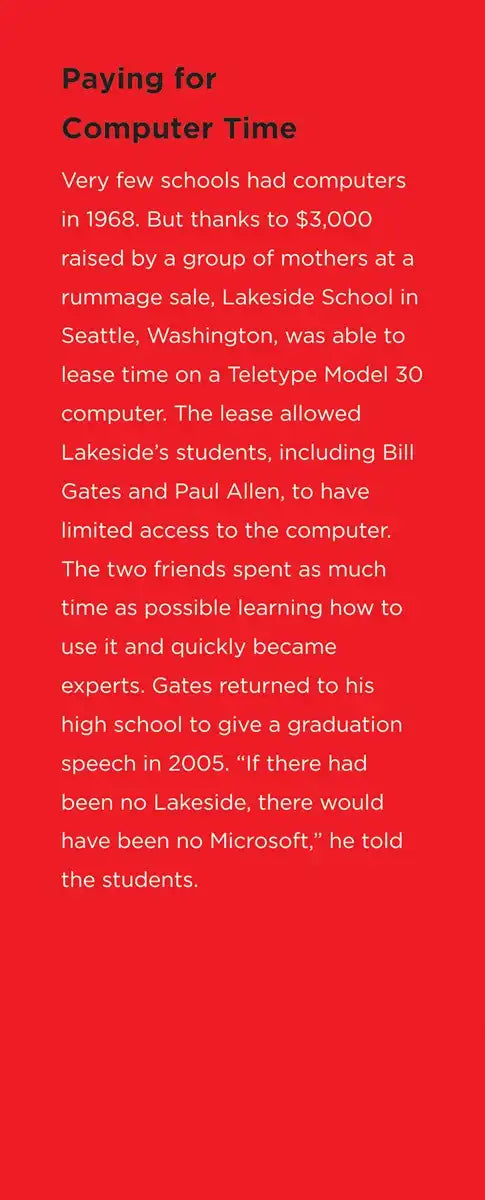 Paying for
Computer Time

Very few schools had computers in 1968. But thanks to $3,000 raised by a group of mothers at a rummage sale, Lakeside School in Seattle, Washington, was able to lease time on a Teletype Model 30 computer. The lease allowed Lakeside's students, including Bill Gates and Paul Allen, to have limited access to the computer. The two friends spent as much time as possible learning how to use it and quickly became experts. Gates returned to his high school to give a graduation speech in 2005. "If there had been no Lakeside, there would have been no Microsoft," he told the students.